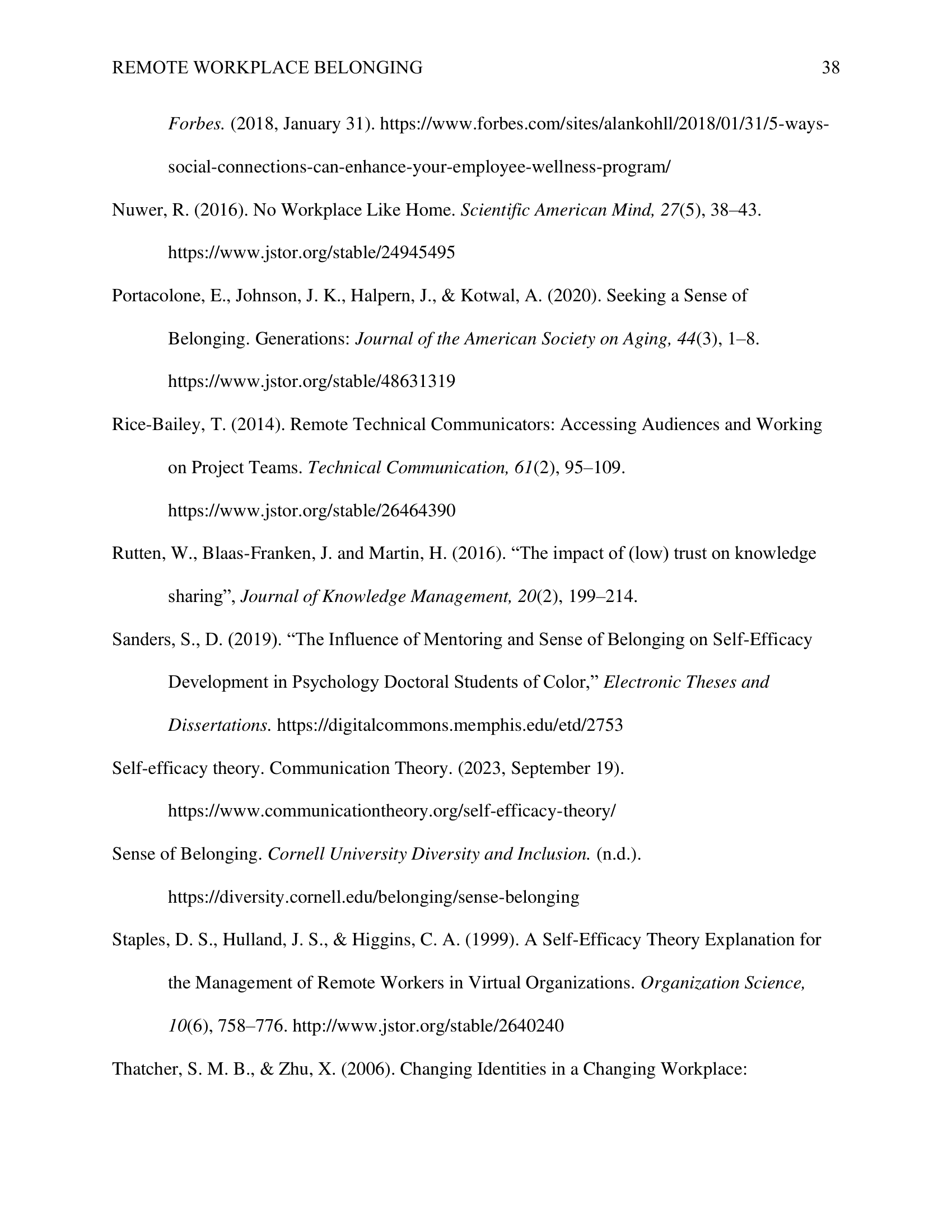 REMOTE WORKPLACE BELONGING 38

Forbes. (2018, January 31). https://www.forbes.com/sites/alankohll/2018/01/31/5-ways-social-connections-can-enhance-your-employee-wellness-program/

Nuwer, R. (2016). No Workplace Like Home. Scientific American Mind, 27(5), 38–43. https://www.jstor.org/stable/24945495

Portacolone, E., Johnson, J. K., Halpern, J., & Kotwal, A. (2020). Seeking a Sense of Belonging. Generations: Journal of the American Society on Aging, 44(3), 1–8. https://www.jstor.org/stable/48631319

Rice-Bailey, T. (2014). Remote Technical Communicators: Accessing Audiences and Working on Project Teams. Technical Communication, 61(2), 95–109. https://www.jstor.org/stable/26464390

Rutten, W., Blaas-Franken, J. and Martin, H. (2016). "The impact of (low) trust on knowledge sharing", Journal of Knowledge Management, 20(2), 199–214.

Sanders, S., D. (2019). "The Influence of Mentoring and Sense of Belonging on Self-Efficacy Development in Psychology Doctoral Students of Color," Electronic Theses and Dissertations. https://digitalcommons.memphis.edu/etd/2753

Self-efficacy theory. Communication Theory. (2023, September 19). https://www.communicationtheory.org/self-efficacy-theory/

Sense of Belonging. Cornell University Diversity and Inclusion. (n.d.). https://diversity.cornell.edu/belonging/sense-belonging

Staples, D. S., Hulland, J. S., & Higgins, C. A. (1999). A Self-Efficacy Theory Explanation for the Management of Remote Workers in Virtual Organizations. Organization Science, 10(6), 758–776. http://www.jstor.org/stable/2640240

Thatcher, S. M. B., & Zhu, X. (2006). Changing Identities in a Changing Workplace: